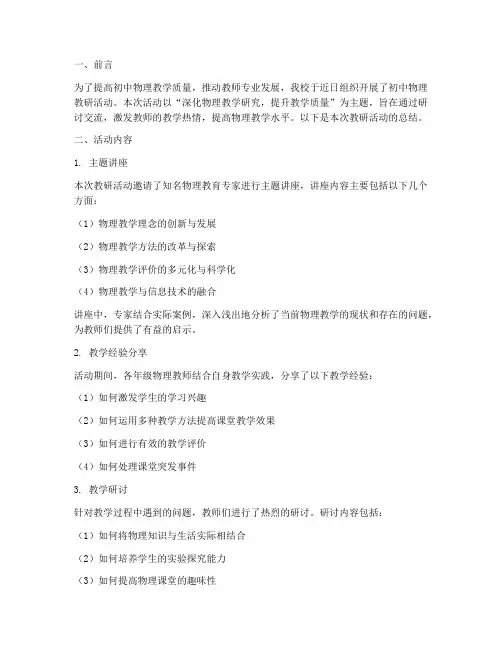 一、前言

为了提高初中物理教学质量，推动教师专业发展，我校于近日组织开展了初中物理教研活动。本次活动以“深化物理教学研究，提升教学质量”为主题，旨在通过研讨交流，激发教师的教学热情，提高物理教学水平。以下是本次教研活动的总结。

二、活动内容

1. 主题讲座

本次教研活动邀请了知名物理教育专家进行主题讲座，讲座内容主要包括以下几个方面：

（1）物理教学理念的创新与发展

（2）物理教学方法的改革与探索

（3）物理教学评价的多元化与科学化

（4）物理教学与信息技术的融合

讲座中，专家结合实际案例，深入浅出地分析了当前物理教学的现状和存在的问题，为教师们提供了有益的启示。

2. 教学经验分享

活动期间，各年级物理教师结合自身教学实践，分享了以下教学经验：

（1）如何激发学生的学习兴趣

（2）如何运用多种教学方法提高课堂教学效果

（3）如何进行有效的教学评价

（4）如何处理课堂突发事件

3. 教学研讨

针对教学过程中遇到的问题，教师们进行了热烈的研讨。研讨内容包括：

（1）如何将物理知识与生活实际相结合

（2）如何培养学生的实验探究能力

（3）如何提高物理课堂的趣味性